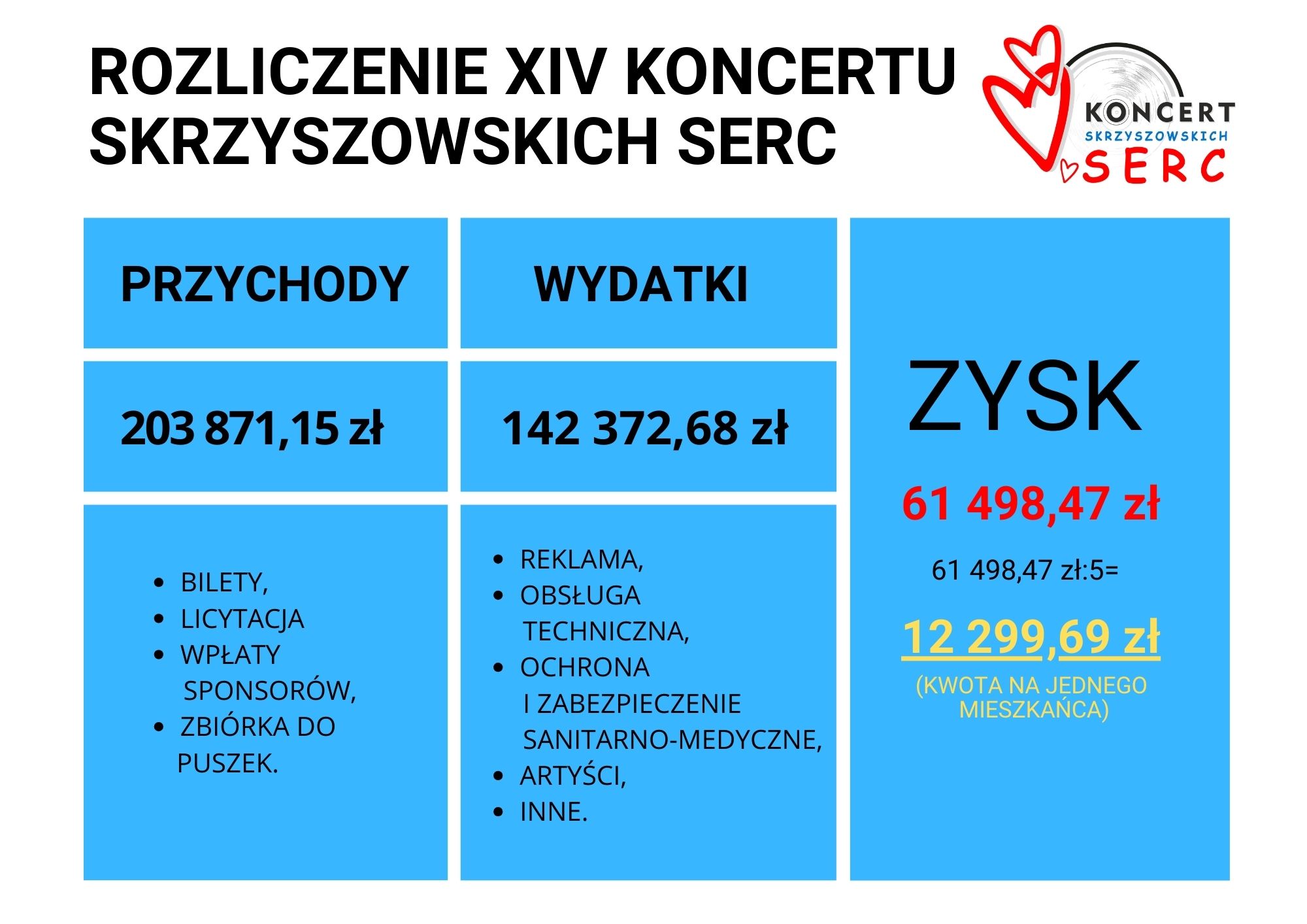 ROZLICZENIE XIV KONCERTU SKRZYSZOWSKICH SERC

KONCERT
SKRZYSZOWSKICH
SERC

PRZYCHODY

203 871,15 zł

- BILETY,
- LICYTACJA
- WPŁATY SPONSORÓW,
- ZBIÓRKA DO PUSZEK.

WYDATKI

142 372,68 zł

- REKLAMA,
- OBSŁUGA TECHNICZNA,
- OCHRONA I ZABEZPIECZENIE SANITARNO-MEDYCZNE,
- ARTYŚCI,
- INNE.

ZYSK

61 498,47 zł

61 498,47 zł:5=

12 299,69 zł

(KWOTA NA JEDNEGO MIESZKAŃCA)